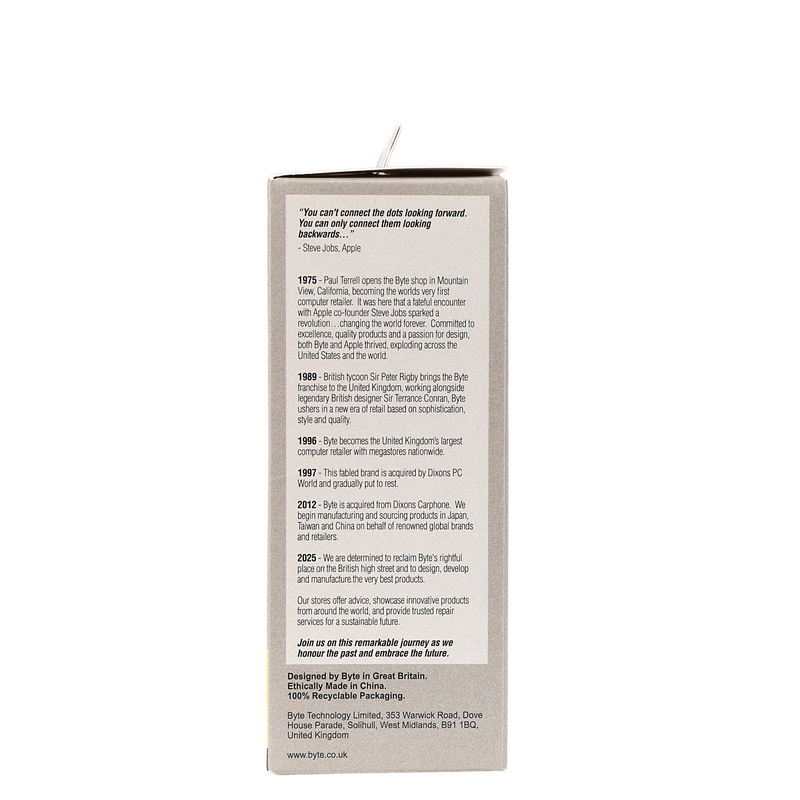 "You can't connect the dots looking forward. You can only connect them looking backwards..."
- Steve Jobs, Apple

1975 - Paul Terrell opens the Byte shop in Mountain View, California, becoming the worlds very first computer retailer. It was here that a fateful encounter with Apple co-founder Steve Jobs sparked a revolution…changing the world forever. Committed to excellence, quality products and a passion for design, both Byte and Apple thrived, exploding across the United States and the world.

1989 - British tycoon Sir Peter Rigby brings the Byte franchise to the United Kingdom, working alongside legendary British designer Sir Terrance Conran, Byte ushers in a new era of retail based on sophistication, style and quality.

1996 - Byte becomes the United Kingdom's largest computer retailer with megastores nationwide.

1997 - This fabled brand is acquired by Dixons PC World and gradually put to rest.

2012 - Byte is acquired from Dixons Carphone. We begin manufacturing and sourcing products in Japan, Taiwan and China on behalf of renowned global brands and retailers.

2025 - We are determined to reclaim Byte's rightful place on the British high street and to design, develop and manufacture the very best products.

Our stores offer advice, showcase innovative products from around the world, and provide trusted repair services for a sustainable future.

Join us on this remarkable journey as we honour the past and embrace the future.

Designed by Byte in Great Britain.
Ethically Made in China.
100% Recyclable Packaging.

Byte Technology Limited, 353 Warwick Road, Dove House Parade, Solihull, West Midlands, B91 1BQ, United Kingdom

www.byte.co.uk